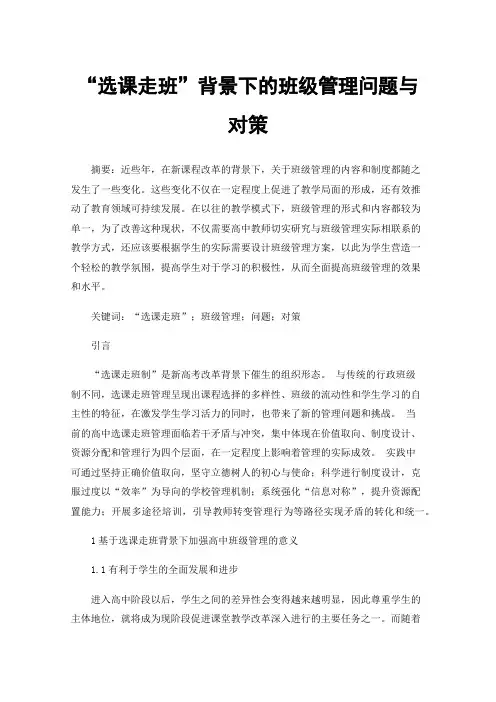 “选课走班”背景下的班级管理问题与对策

摘要：近些年，在新课程改革的背景下，关于班级管理的内容和制度都随之发生了一些变化。这些变化不仅在一定程度上促进了教学局面的形成，还有效推动了教育领域可持续发展。在以往的教学模式下，班级管理的形式和内容都较为单一，为了改善这种现状，不仅需要高中教师切实研究与班级管理实际相联系的教学方式，还应该要根据学生的实际需要设计班级管理方案，以此为学生营造一个轻松的教学氛围，提高学生对于学习的积极性，从而全面提高班级管理的效果和水平。

关键词：“选课走班”；班级管理；问题；对策

引言

“选课走班制”是新高考改革背景下催生的组织形态。 与传统的行政班级制不同，选课走班管理呈现出课程选择的多样性、班级的流动性和学生学习的自主性的特征，在激发学生学习活力的同时，也带来了新的管理问题和挑战。 当前的高中选课走班管理面临若干矛盾与冲突，集中体现在价值取向、制度设计、资源分配和管理行为四个层面，在一定程度上影响着管理的实际成效。 实践中可通过坚持正确价值取向，坚守立德树人的初心与使命；科学进行制度设计，克服过度以“效率”为导向的学校管理机制；系统强化“信息对称”，提升资源配置能力；开展多途径培训，引导教师转变管理行为等路径实现矛盾的转化和统一。

1 基于选课走班背景下加强高中班级管理的意义

1.1 有利于学生的全面发展和进步

进入高中阶段以后，学生之间的差异性会变得越来越明显，因此尊重学生的主体地位，就将成为现阶段促进课堂教学改革深入进行的主要任务之一。而随着